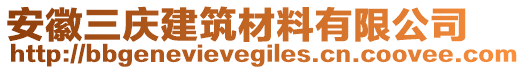 安徽三庆建筑材料有限公司
http://bbgenevievegiles.cn.coovee.com